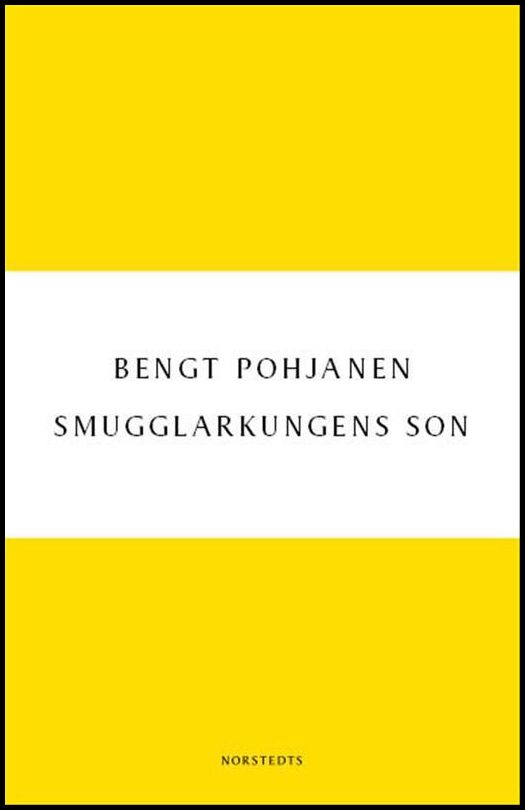 BENGT POHJANEN

SMUGGLARKUNGENS SON

NORSTEDTS